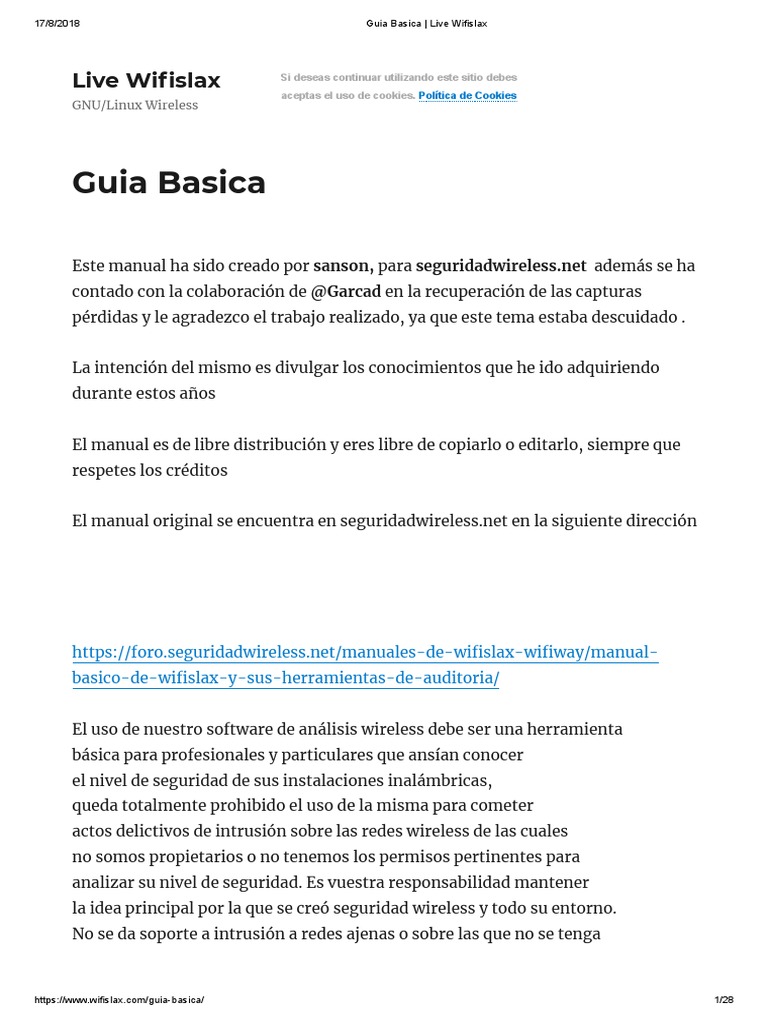 17/8/2018 Guia Basica | Live Wifislax

Live Wifislax
GNU/Linux Wireless

Si deseas continuar utilizando este sitio debes aceptas el uso de cookies. Política de Cookies

Guia Basica

Este manual ha sido creado por sanson, para seguridadwireless.net además se ha contado con la colaboración de @Garcad en la recuperación de las capturas pérdidas y le agradezco el trabajo realizado, ya que este tema estaba descuidado .

La intención del mismo es divulgar los conocimientos que he ido adquiriendo durante estos años

El manual es de libre distribución y eres libre de copiarlo o editarlo, siempre que respetes los créditos

El manual original se encuentra en seguridadwireless.net en la siguiente dirección

https://foro.seguridadwireless.net/manuales-de-wifislax-wifiway/manual-basico-de-wifislax-y-sus-herramientas-de-auditoria/

El uso de nuestro software de análisis wireless debe ser una herramienta básica para profesionales y particulares que ansían conocer el nivel de seguridad de sus instalaciones inalámbricas, queda totalmente prohibido el uso de la misma para cometer actos delictivos de intrusión sobre las redes wireless de las cuales no somos propietarios o no tenemos los permisos pertinentes para analizar su nivel de seguridad. Es vuestra responsabilidad mantener la idea principal por la que se creó seguridad wireless y todo su entorno. No se da soporte a intrusión a redes ajenas o sobre las que no se tenga

https://www.wifislax.com/guia-basica/ 1/28